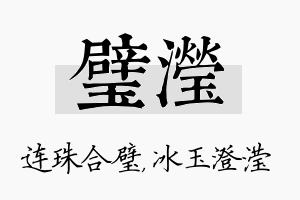 璧滢

连珠合璧,冰玉澄滢